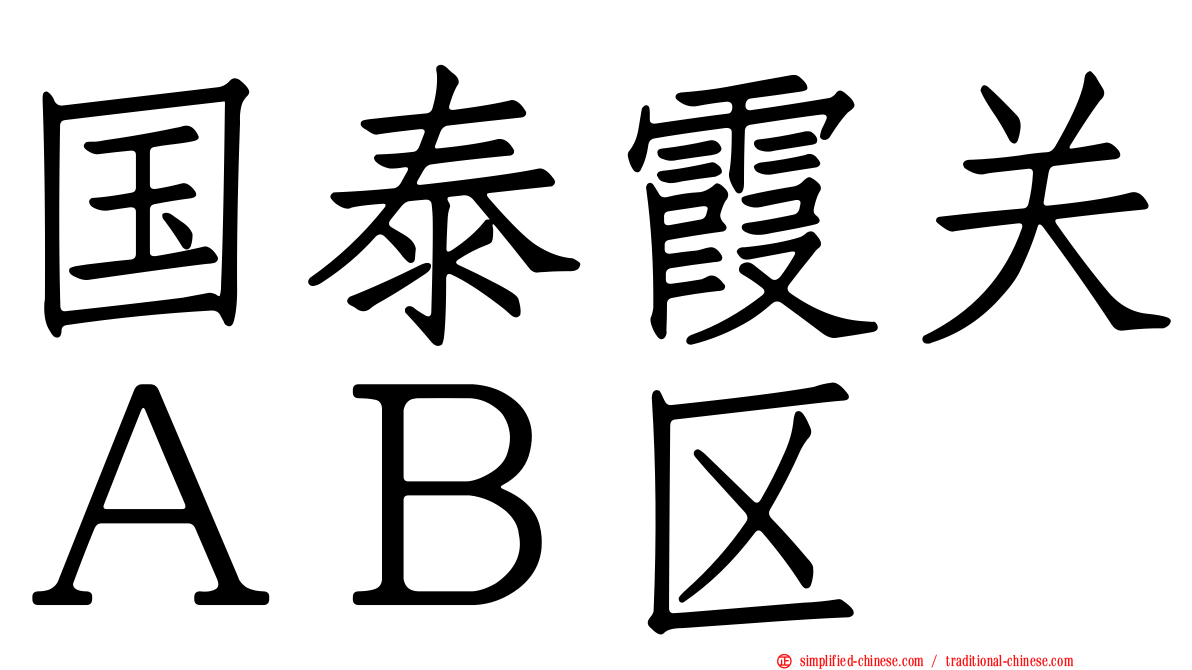 国泰霞关
ＡＢ区

simplified-chinese.com / traditional-chinese.com